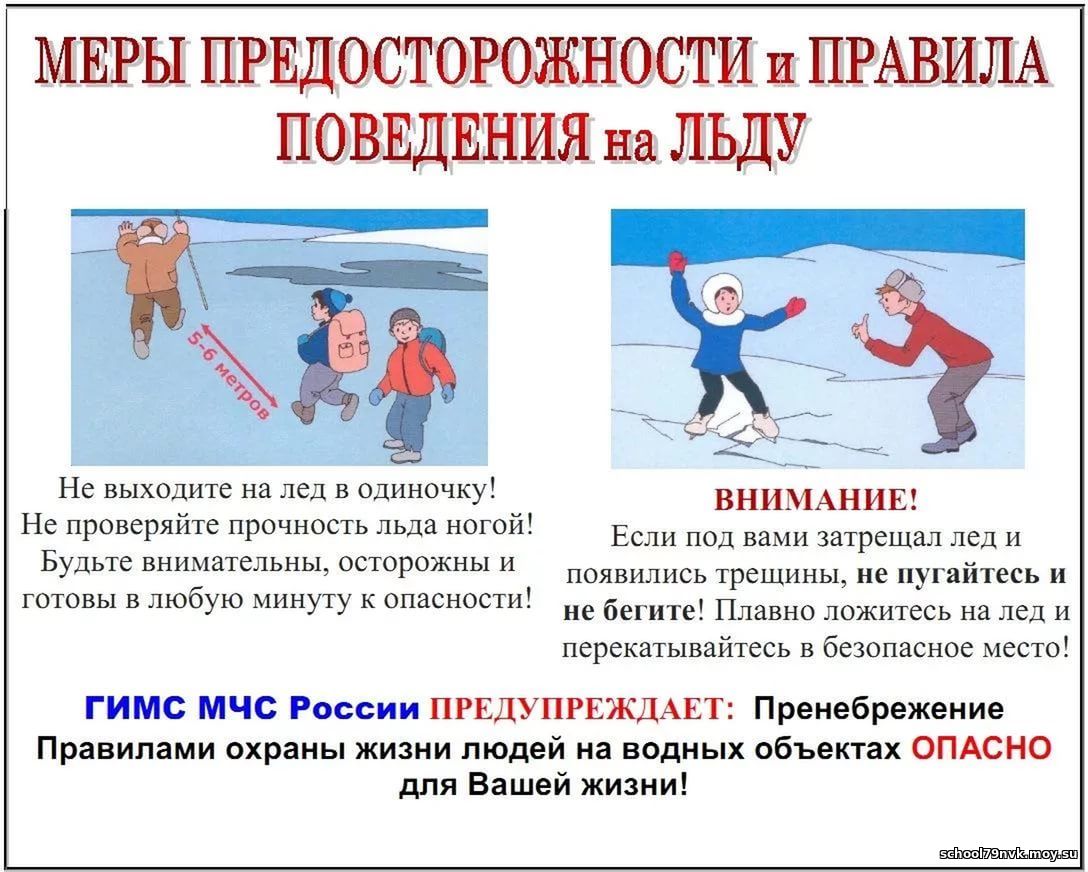 МЕРЫ ПРЕДОСТОРОЖНОСТИ и ПРАВИЛА ПОВЕДЕНИЯ на ЛЬДУ

5-6 метров

Не выходите на лед в одиночку! Не проверяйте прочность льда ногой! Будьте внимательны, осторожны и готовы в любую минуту к опасности!

ВНИМАНИЕ!
Если под вами затрещал лед и появились трещины, не пугайтесь и не бегите! Плавно ложитесь на лед и перекатывайтесь в безопасное место!

ГИМС МЧС России ПРЕДУПРЕЖДАЕТ: Пренебрежение Правилами охраны жизни людей на водных объектах ОПАСНО для Вашей жизни!

school79nvk.moy.su